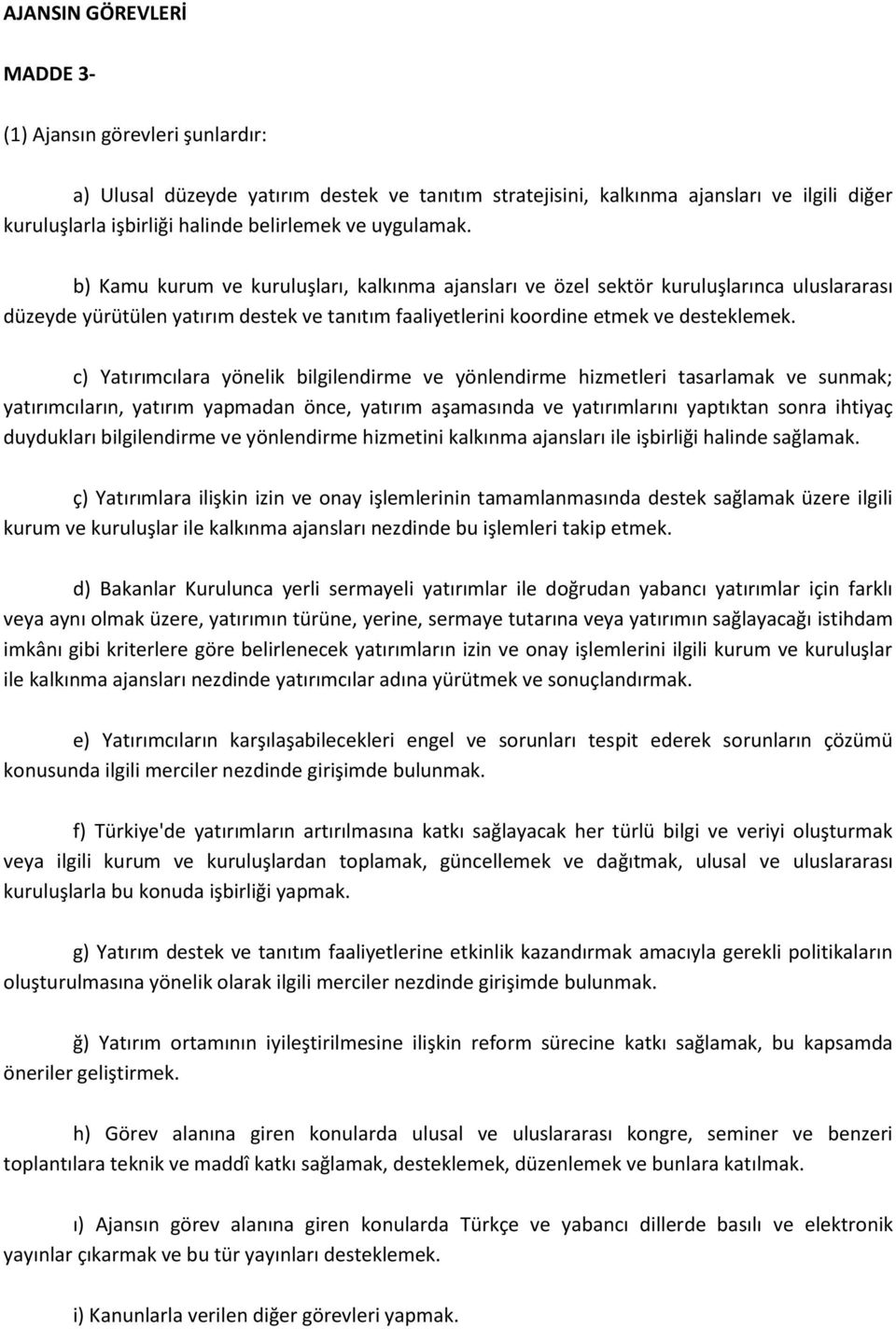 AJANSIN GÖREVLERİ

MADDE 3-

(1) Ajansın görevleri şunlardır:

a) Ulusal düzeyde yatırım destek ve tanıtım stratejisini, kalkınma ajansları ve ilgili diğer kuruluşlarla işbirliği halinde belirlemek ve uygulamak.

b) Kamu kurum ve kuruluşları, kalkınma ajansları ve özel sektör kuruluşlarınca uluslararası düzeyde yürütülen yatırım destek ve tanıtım faaliyetlerini koordine etmek ve desteklemek.

c) Yatırımcılara yönelik bilgilendirme ve yönlendirme hizmetleri tasarlamak ve sunmak; yatırımcıların, yatırım yapmadan önce, yatırım aşamasında ve yatırımlarını yaptıktan sonra ihtiyaç duydukları bilgilendirme ve yönlendirme hizmetini kalkınma ajansları ile işbirliği halinde sağlamak.

ç) Yatırımlara ilişkin izin ve onay işlemlerinin tamamlanmasında destek sağlamak üzere ilgili kurum ve kuruluşlar ile kalkınma ajansları nezdinde bu işlemleri takip etmek.

d) Bakanlar Kurulunca yerli sermayeli yatırımlar ile doğrudan yabancı yatırımlar için farklı veya aynı olmak üzere, yatırımın türüne, yerine, sermaye tutarına veya yatırımın sağlayacağı istihdam imkânı gibi kriterlere göre belirlenecek yatırımların izin ve onay işlemlerini ilgili kurum ve kuruluşlar ile kalkınma ajansları nezdinde yatırımcılar adına yürütmek ve sonuçlandırmak.

e) Yatırımcıların karşılaşabilecekleri engel ve sorunları tespit ederek sorunların çözümü konusunda ilgili merciler nezdinde girişimde bulunmak.

f) Türkiye'de yatırımların artırılmasına katkı sağlayacak her türlü bilgi ve veriyi oluşturmak veya ilgili kurum ve kuruluşlardan toplamak, güncellemek ve dağıtmak, ulusal ve uluslararası kuruluşlarla bu konuda işbirliği yapmak.

g) Yatırım destek ve tanıtım faaliyetlerine etkinlik kazandırmak amacıyla gerekli politikaların oluşturulmasına yönelik olarak ilgili merciler nezdinde girişimde bulunmak.

ğ) Yatırım ortamının iyileştirilmesine ilişkin reform sürecine katkı sağlamak, bu kapsamda öneriler geliştirmek.

h) Görev alanına giren konularda ulusal ve uluslararası kongre, seminer ve benzeri toplantılara teknik ve maddî katkı sağlamak, desteklemek, düzenlemek ve bunlara katılmak.

ı) Ajansın görev alanına giren konularda Türkçe ve yabancı dillerde basılı ve elektronik yayınlar çıkarmak ve bu tür yayınları desteklemek.

i) Kanunlarla verilen diğer görevleri yapmak.